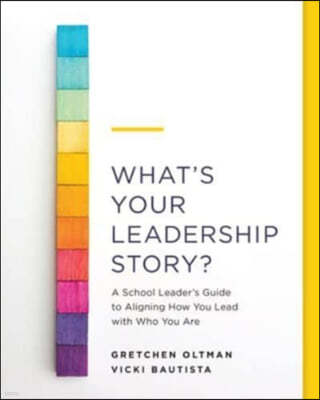 WHAT'S YOUR LEADERSHIP STORY?

A School Leader's Guide to Aligning How You Lead with Who You Are

GRETCHEN OLTMAN
VICKI BAUTISTA